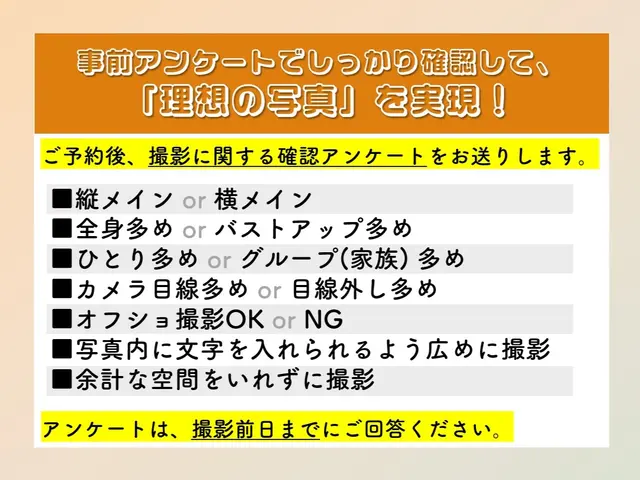 事前アンケートでしっかり確認して、
「理想の写真」を実現！

ご予約後、撮影に関する確認アンケートをお送りします。

■縦メイン or 横メイン
■全身多め or バストアップ多め
■ひとり多め or グループ(家族) 多め
■カメラ目線多め or 目線外し多め
■オフショ撮影OK or NG
■写真内に文字を入れられるよう広めに撮影
■余計な空間をいれずに撮影

アンケートは、撮影前日までにご回答ください。